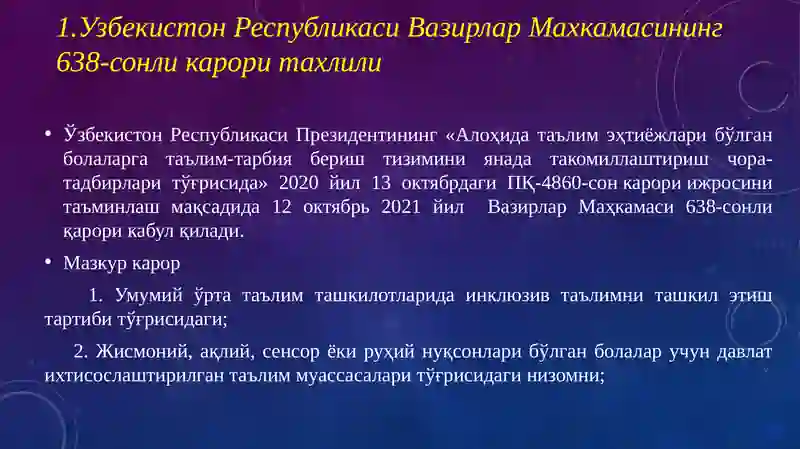 1.Узбекистон Республикаси Вазирлар Махкамасининг 638-сонли карори тахлили

• Ўзбекистон Республикаси Президентининг «Алоҳида таълим эҳтиёжлари бўлган болаларга таълим-тарбия бериш тизимини янада такомиллаштириш чора-тадбирлари тўғрисида» 2020 йил 13 октябрдаги ПҚ-4860-сон карори ижросини таъминлаш мақсадида 12 октябрь 2021 йил Вазирлар Маҳкамаси 638-сонли қарори кабул қилади.

• Мазкур карор

1. Умумий ўрта таълим ташкилотларида инклюзив таълимни ташкил этиш тартиби тўғрисидаги;

2. Жисмоний, ақлий, сенсор ёки руҳий нуқсонлари бўлган болалар учун давлат ихтисослаштирилган таълим муассасалари тўғрисидаги низомни;